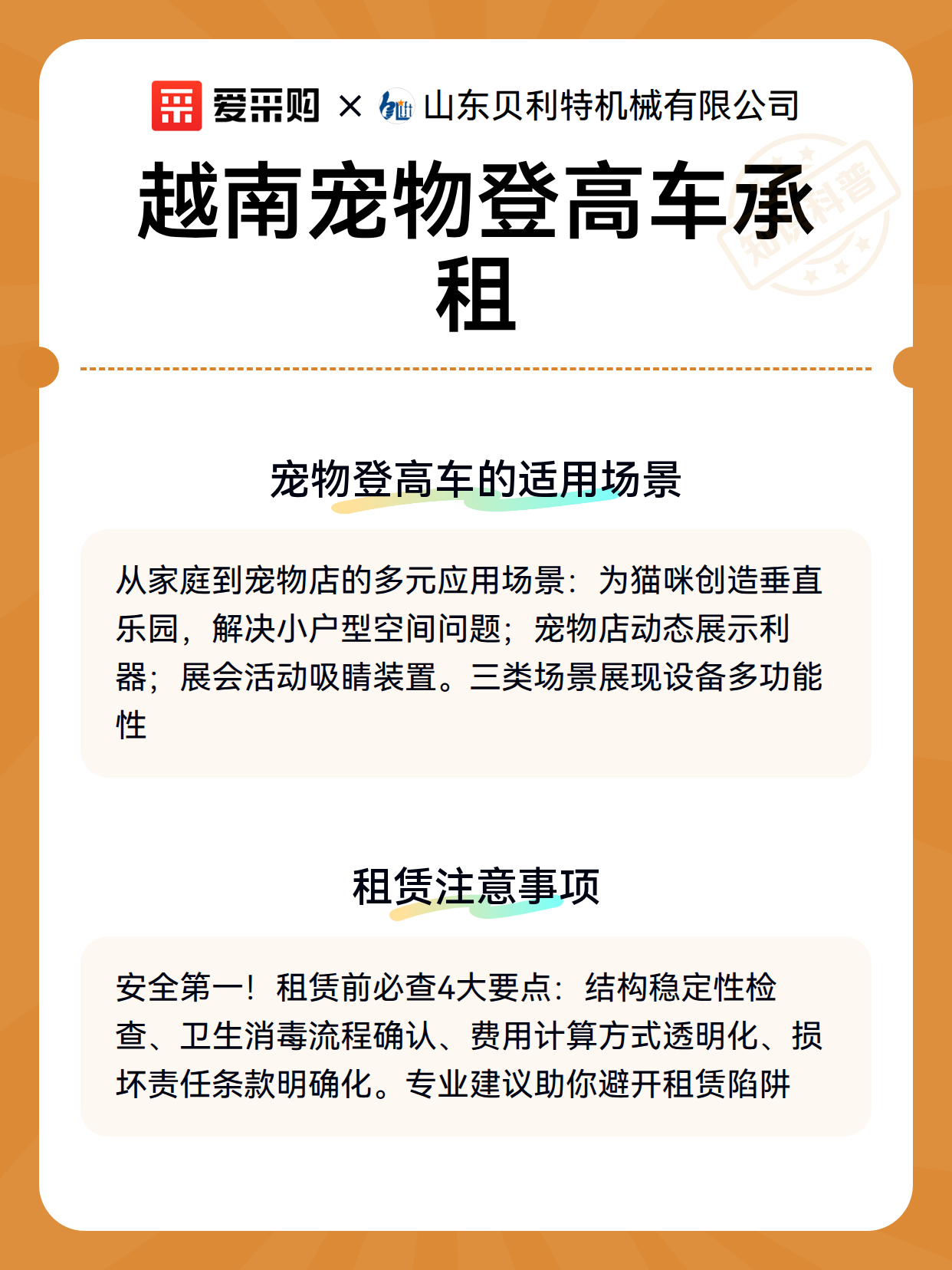 爱采购 × 山东贝利特机械有限公司

越南宠物登高车承租

宠物登高车的适用场景

从家庭到宠物店的多元应用场景：为猫咪创造垂直乐园，解决小户型空间问题；宠物店动态展示利器；展会活动吸睛装置。三类场景展现设备多功能性

租赁注意事项

安全第一！租赁前必查4大要点：结构稳定性检查、卫生消毒流程确认、费用计算方式透明化、损坏责任条款明确化。专业建议助你避开租赁陷阱

知识科普